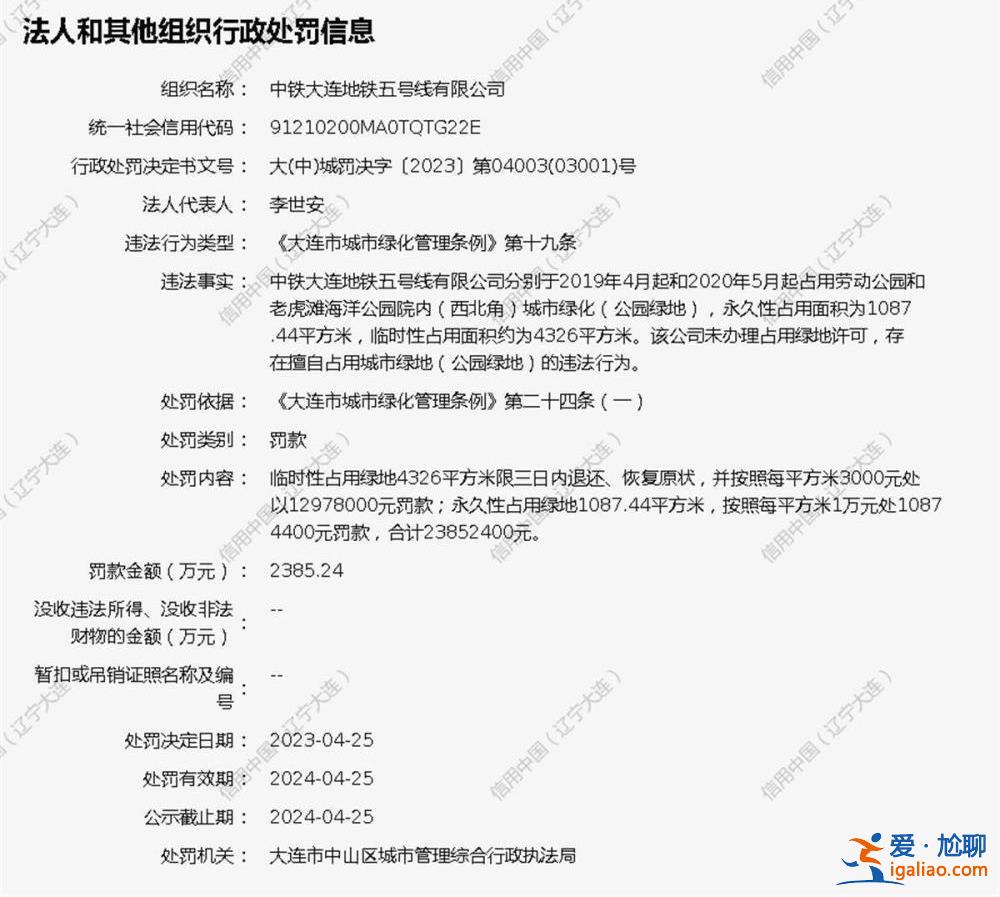 法人和其他组织行政处罚信息

组织名称： 中铁大连地铁五号线有限公司

统一社会信用代码： 91210200MA0TQTG22E

行政处罚决定书文号： 大(中)城罚决字〔2023〕第04003(03001)号

法人代表人： 李世安

违法行为类型： 《大连市城市绿化管理条例》第十九条

违法事实： 中铁大连地铁五号线有限公司分别于2019年4月起和2020年5月起占用劳动公园和老虎滩海洋公园院内（西北角）城市绿化（公园绿地），永久性占用面积为1087.44平方米，临时性占用面积约为4326平方米。该公司未办理占用绿地许可，存在擅自占用城市绿地（公园绿地）的违法行为。

处罚依据： 《大连市城市绿化管理条例》第二十四条（一）

处罚类别： 罚款

处罚内容： 临时性占用绿地4326平方米限三日内退还、恢复原状，并按照每平方米3000元处以12978000元罚款；永久性占用绿地1087.44平方米，按照每平方米1万元处10874400元罚款，合计23852400元。

罚款金额（万元）： 2385.24

没收违法所得、没收非法财物的金额（万元）： --

暂扣或吊销证照名称及编号： --

处罚决定日期： 2023-04-25

处罚有效期： 2024-04-25

公示截止期： 2024-04-25

处罚机关： 大连市中山区城市管理综合行政执法局

信用中国（辽宁大连）

爱·尬聊
igaliao.com